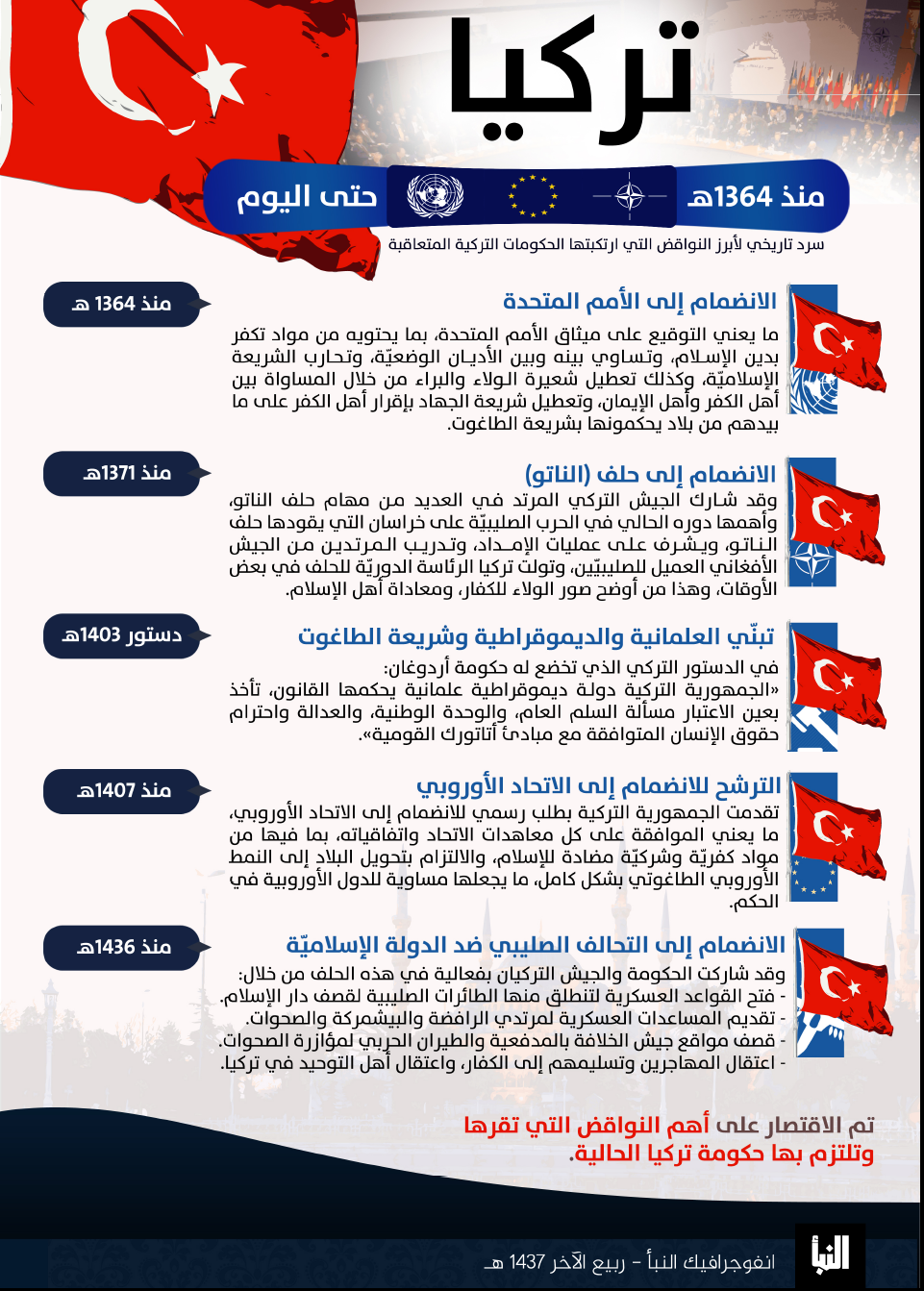 تركيا

منذ 1364هـ حتى اليوم

سرد تاريخي لأبرز النواقض التي ارتكبتها الحكومات التركية المتعاقبة

منذ 1364 هـ

الانضمام إلى الأمم المتحدة

ما يعني التوقيع على ميثاق الأمم المتحدة، بما يحتويه من مواد تكفر بدين الإسلام، وتساوي بينه وبين الأديان الوضعيّة، وتحارب الشريعة الإسلاميّة، وكذلك تعطيل شعيرة الولاء والبراء من خلال المساواة بين أهل الكفر وأهل الإيمان، وتعطيل شريعة الجهاد بإقرار أهل الكفر على ما بيدهم من بلاد يحكمونها بشريعة الطاغوت.

منذ 1371هـ

الانضمام إلى حلف (الناتو)

وقد شارك الجيش التركي المرتد في العديد من مهام حلف الناتو، وأهمها دوره الحالي في الحرب الصليبيّة على خراسان التي يقودها حلف الناتو، ويشرف على عمليات الإمداد، وتدريب المرتدين من الجيش الأفغاني العميل للصليبيّين، وتولت تركيا الرئاسة الدوريّة للحلف في بعض الأوقات، وهذا من أوضح صور الولاء للكفار، ومعاداة أهل الإسلام.

دستور 1403هـ

تبنّي العلمانية والديموقراطية وشريعة الطاغوت

في الدستور التركي الذي تخضع له حكومة أردوغان:
«الجمهورية التركية دولة ديموقراطية علمانية يحكمها القانون، تأخذ بعين الاعتبار مسألة السلم العام، والوحدة الوطنية، والعدالة واحترام حقوق الإنسان المتوافقة مع مبادئ أتاتورك القومية».

منذ 1407هـ

الترشح للانضمام إلى الاتحاد الأوروبي

تقدمت الجمهورية التركية بطلب رسمي للانضمام إلى الاتحاد الأوروبي، ما يعني الموافقة على كل معاهدات الاتحاد واتفاقياته، بما فيها من مواد كفريّة وشركيّة مضادة للإسلام، والالتزام بتحويل البلاد إلى النمط الأوروبي الطاغوتي بشكل كامل، ما يجعلها مساوية للدول الأوروبية في الحكم.

منذ 1436هـ

الانضمام إلى التحالف الصليبي ضد الدولة الإسلاميّة

وقد شاركت الحكومة والجيش التركيان بفعالية في هذه الحلف من خلال:
- فتح القواعد العسكرية لتنطلق منها الطائرات الصليبية لقصف دار الإسلام.
- تقديم المساعدات العسكرية لمرتدي الرافضة والبيشمركة والصحوات.
- قصف مواقع جيش الخلافة بالمدفعية والطيران الحربي لمؤازرة الصحوات.
- اعتقال المهاجرين وتسليمهم إلى الكفار، واعتقال أهل التوحيد في تركيا.

تم الاقتصار على أهم النواقض التي تقرها وتلتزم بها حكومة تركيا الحالية.

النبأ

انفوجرافيك النبأ - ربيع الآخر 1437 هـ